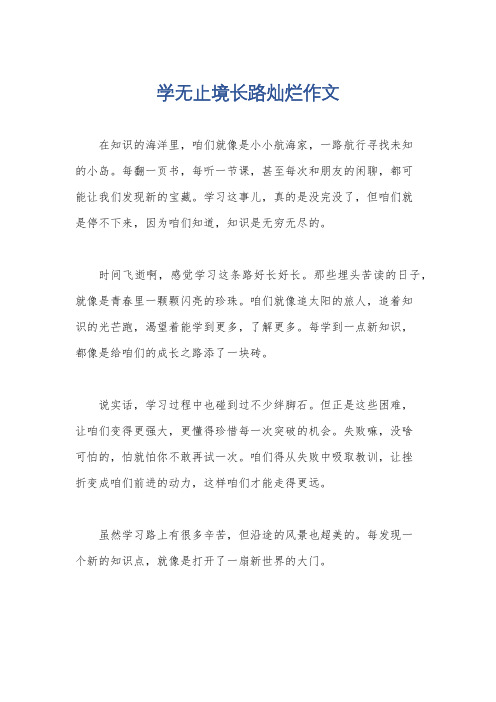 学无止境长路灿烂作文

在知识的海洋里，咱们就像是小小航海家，一路航行寻找未知的小岛。每翻一页书，每听一节课，甚至每次和朋友的闲聊，都可能让我们发现新的宝藏。学习这事儿，真的是没完没了，但咱们就是停不下来，因为咱们知道，知识是无穷无尽的。

时间飞逝啊，感觉学习这条路好长好长。那些埋头苦读的日子，就像是青春里一颗颗闪亮的珍珠。咱们就像追太阳的旅人，追着知识的光芒跑，渴望着能学到更多，了解更多。每学到一点新知识，都像是给咱们的成长之路添了一块砖。

说实话，学习过程中也碰到过不少绊脚石。但正是这些困难，让咱们变得更强大，更懂得珍惜每一次突破的机会。失败嘛，没啥可怕的，怕就怕你不敢再试一次。咱们得从失败中吸取教训，让挫折变成咱们前进的动力，这样咱们才能走得更远。

虽然学习路上有很多辛苦，但沿途的风景也超美的。每发现一个新的知识点，就像是打开了一扇新世界的大门。